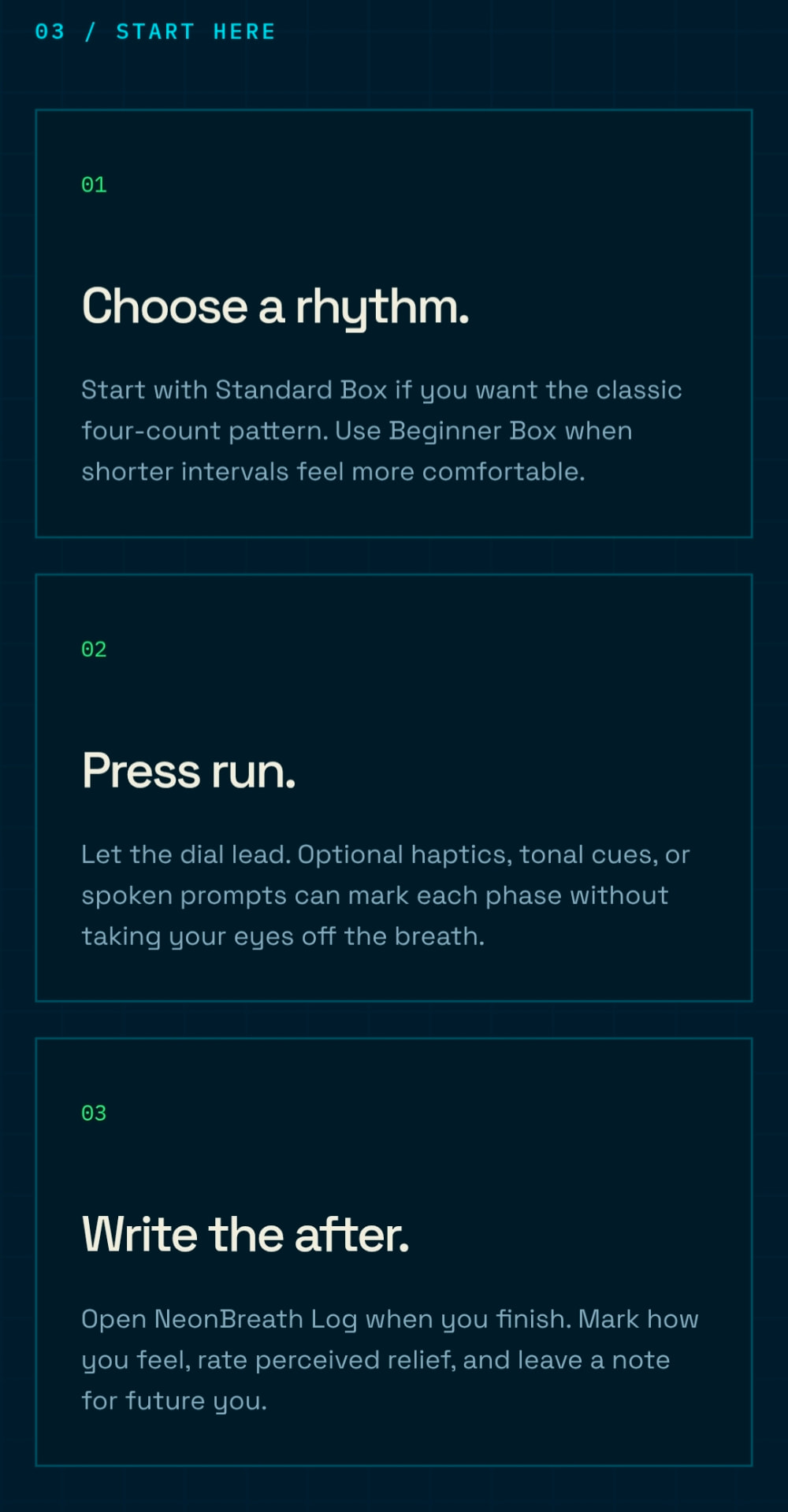 03 / START HERE

01

Choose a rhythm.

Start with Standard Box if you want the classic four-count pattern. Use Beginner Box when shorter intervals feel more comfortable.

02

Press run.

Let the dial lead. Optional haptics, tonal cues, or spoken prompts can mark each phase without taking your eyes off the breath.

03

Write the after.

Open NeonBreath Log when you finish. Mark how you feel, rate perceived relief, and leave a note for future you.